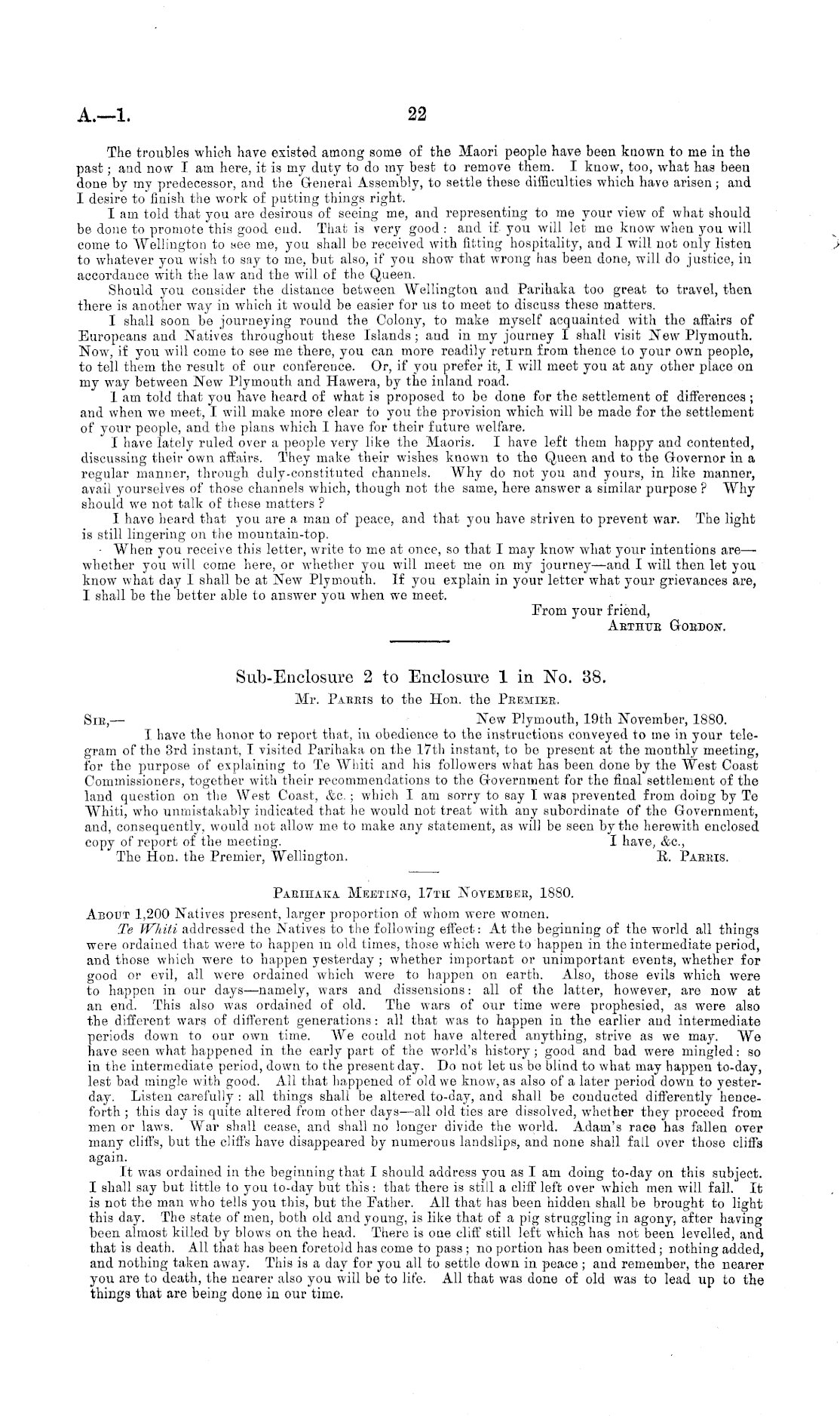 A.—1. 22

The troubles which have existed among some of the Maori people have been known to me in the past; and now I am here, it is my duty to do my best to remove them. I know, too, what has been done by my predecessor, and the General Assembly, to settle these difficulties which have arisen; and I desire to finish the work of putting things right.

I am told that you are desirous of seeing me, and representing to me your view of what should be done to promote this good end. That is very good: and if you will let me know when you will come to Wellington to see me, you shall be received with fitting hospitality, and I will not only listen to whatever you wish to say to me, but also, if you show that wrong has been done, will do justice, in accordance with the law and the will of the Queen.

Should you consider the distance between Wellington and Parihaka too great to travel, then there is another way in which it would be easier for us to meet to discuss these matters.

I shall soon be journeying round the Colony, to make myself acquainted with the affairs of Europeans and Natives throughout these Islands; and in my journey I shall visit New Plymouth. Now, if you will come to see me there, you can more readily return from thence to your own people, to tell them the result of our conference. Or, if you prefer it, I will meet you at any other place on my way between New Plymouth and Hawera, by the inland road.

I am told that you have heard of what is proposed to be done for the settlement of differences; and when we meet, I will make more clear to you the provision which will be made for the settlement of your people, and the plans which I have for their future welfare.

I have lately ruled over a people very like the Maoris. I have left them happy and contented, discussing their own affairs. They make their wishes known to the Queen and to the Governor in a regular manner, through duly-constituted channels. Why do not you and yours, in like manner, avail yourselves of those channels which, though not the same, here answer a similar purpose? Why should we not talk of these matters?

I have heard that you are a man of peace, and that you have striven to prevent war. The light is still lingering on the mountain-top.

When you receive this letter, write to me at once, so that I may know what your intentions are—whether you will come here, or whether you will meet me on my journey—and I will then let you know what day I shall be at New Plymouth. If you explain in your letter what your grievances are, I shall be the better able to answer you when we meet.

From your friend,
Arthur Gordon.

Sub-Enclosure 2 to Enclosure 1 in No. 38.

Mr. Parris to the Hon. the Premier.

Sir,— New Plymouth, 19th November, 1880.

I have the honor to report that, in obedience to the instructions conveyed to me in your telegram of the 3rd instant, I visited Parihaka on the 17th instant, to be present at the monthly meeting, for the purpose of explaining to Te Whiti and his followers what has been done by the West Coast Commissioners, together with their recommendations to the Government for the final settlement of the land question on the West Coast, &c.; which I am sorry to say I was prevented from doing by Te Whiti, who unmistakably indicated that he would not treat with any subordinate of the Government, and, consequently, would not allow me to make any statement, as will be seen by the herewith enclosed copy of report of the meeting. I have, &c.,

The Hon. the Premier, Wellington. R. Parris.

Parihaka Meeting, 17th November, 1880.

About 1,200 Natives present, larger proportion of whom were women.

Te Whiti addressed the Natives to the following effect: At the beginning of the world all things were ordained that were to happen in old times, those which were to happen in the intermediate period, and those which were to happen yesterday; whether important or unimportant events, whether for good or evil, all were ordained which were to happen on earth. Also, those evils which were to happen in our days—namely, wars and dissensions: all of the latter, however, are now at an end. This also was ordained of old. The wars of our time were prophesied, as were also the different wars of different generations: all that was to happen in the earlier and intermediate periods down to our own time. We could not have altered anything, strive as we may. We have seen what happened in the early part of the world's history; good and bad were mingled: so in the intermediate period, down to the present day. Do not let us be blind to what may happen to-day, lest bad mingle with good. All that happened of old we know, as also of a later period down to yesterday. Listen carefully: all things shall be altered to-day, and shall be conducted differently henceforth; this day is quite altered from other days—all old ties are dissolved, whether they proceed from men or laws. War shall cease, and shall no longer divide the world. Adam's race has fallen over many cliffs, but the cliffs have disappeared by numerous landslips, and none shall fall over those cliffs again.

It was ordained in the beginning that I should address you as I am doing to-day on this subject. I shall say but little to you to-day but this: that there is still a cliff left over which men will fall. It is not the man who tells you this, but the Father. All that has been hidden shall be brought to light this day. The state of men, both old and young, is like that of a pig struggling in agony, after having been almost killed by blows on the head. There is one cliff still left which has not been levelled, and that is death. All that has been foretold has come to pass; no portion has been omitted; nothing added, and nothing taken away. This is a day for you all to settle down in peace; and remember, the nearer you are to death, the nearer also you will be to life. All that was done of old was to lead up to the things that are being done in our time.